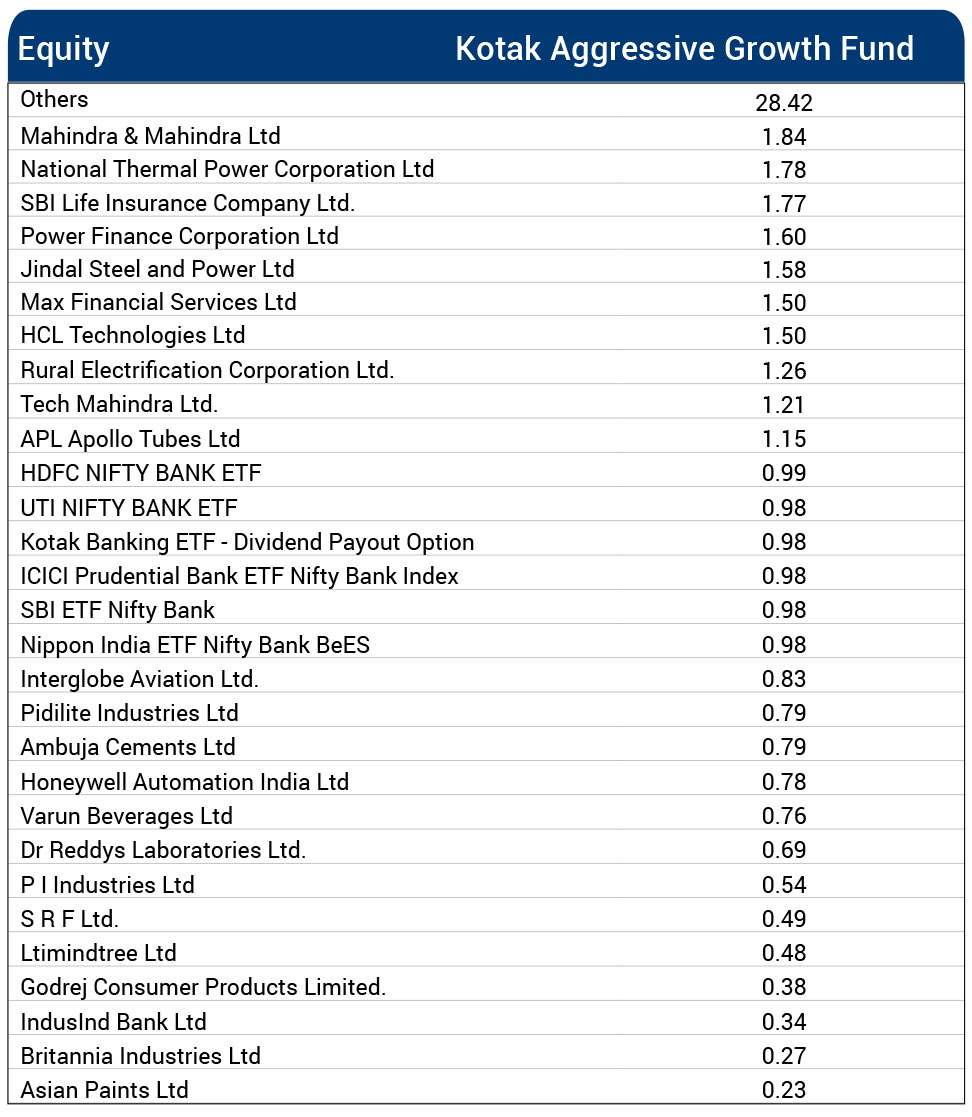 | Equity | Kotak Aggressive Growth Fund |
|---|---|
| Others | 28.42 |
| Mahindra & Mahindra Ltd | 1.84 |
| National Thermal Power Corporation Ltd | 1.78 |
| SBI Life Insurance Company Ltd. | 1.77 |
| Power Finance Corporation Ltd | 1.60 |
| Jindal Steel and Power Ltd | 1.58 |
| Max Financial Services Ltd | 1.50 |
| HCL Technologies Ltd | 1.50 |
| Rural Electrification Corporation Ltd. | 1.26 |
| Tech Mahindra Ltd. | 1.21 |
| APL Apollo Tubes Ltd | 1.15 |
| HDFC NIFTY BANK ETF | 0.99 |
| UTI NIFTY BANK ETF | 0.98 |
| Kotak Banking ETF - Dividend Payout Option | 0.98 |
| ICICI Prudential Bank ETF Nifty Bank Index | 0.98 |
| SBI ETF Nifty Bank | 0.98 |
| Nippon India ETF Nifty Bank BeES | 0.98 |
| Interglobe Aviation Ltd. | 0.83 |
| Pidilite Industries Ltd | 0.79 |
| Ambuja Cements Ltd | 0.79 |
| Honeywell Automation India Ltd | 0.78 |
| Varun Beverages Ltd | 0.76 |
| Dr Reddys Laboratories Ltd. | 0.69 |
| P I Industries Ltd | 0.54 |
| S R F Ltd. | 0.49 |
| Ltimindtree Ltd | 0.48 |
| Godrej Consumer Products Limited. | 0.38 |
| IndusInd Bank Ltd | 0.34 |
| Britannia Industries Ltd | 0.27 |
| Asian Paints Ltd | 0.23 |